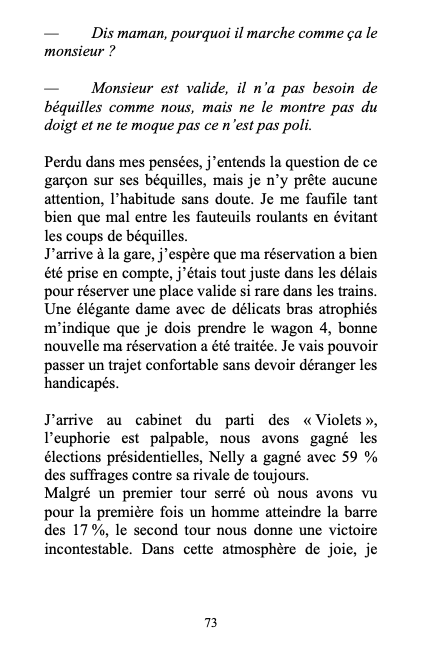 — Dis maman, pourquoi il marche comme ça le monsieur ?

— Monsieur est valide, il n'a pas besoin de béquilles comme nous, mais ne le montre pas du doigt et ne te moque pas ce n'est pas poli.

Perdu dans mes pensées, j'entends la question de ce garçon sur ses béquilles, mais je n'y prête aucune attention, l'habitude sans doute. Je me faufile tant bien que mal entre les fauteuils roulants en évitant les coups de béquilles.
J'arrive à la gare, j'espère que ma réservation a bien été prise en compte, j'étais tout juste dans les délais pour réserver une place valide si rare dans les trains. Une élégante dame avec de délicats bras atrophiés m'indique que je dois prendre le wagon 4, bonne nouvelle ma réservation a été traitée. Je vais pouvoir passer un trajet confortable sans devoir déranger les handicapés.

J'arrive au cabinet du parti des « Violets », l'euphorie est palpable, nous avons gagné les élections présidentielles, Nelly a gagné avec 59 % des suffrages contre sa rivale de toujours.
Malgré un premier tour serré où nous avons vu pour la première fois un homme atteindre la barre des 17 %, le second tour nous donne une victoire incontestable. Dans cette atmosphère de joie, je

73